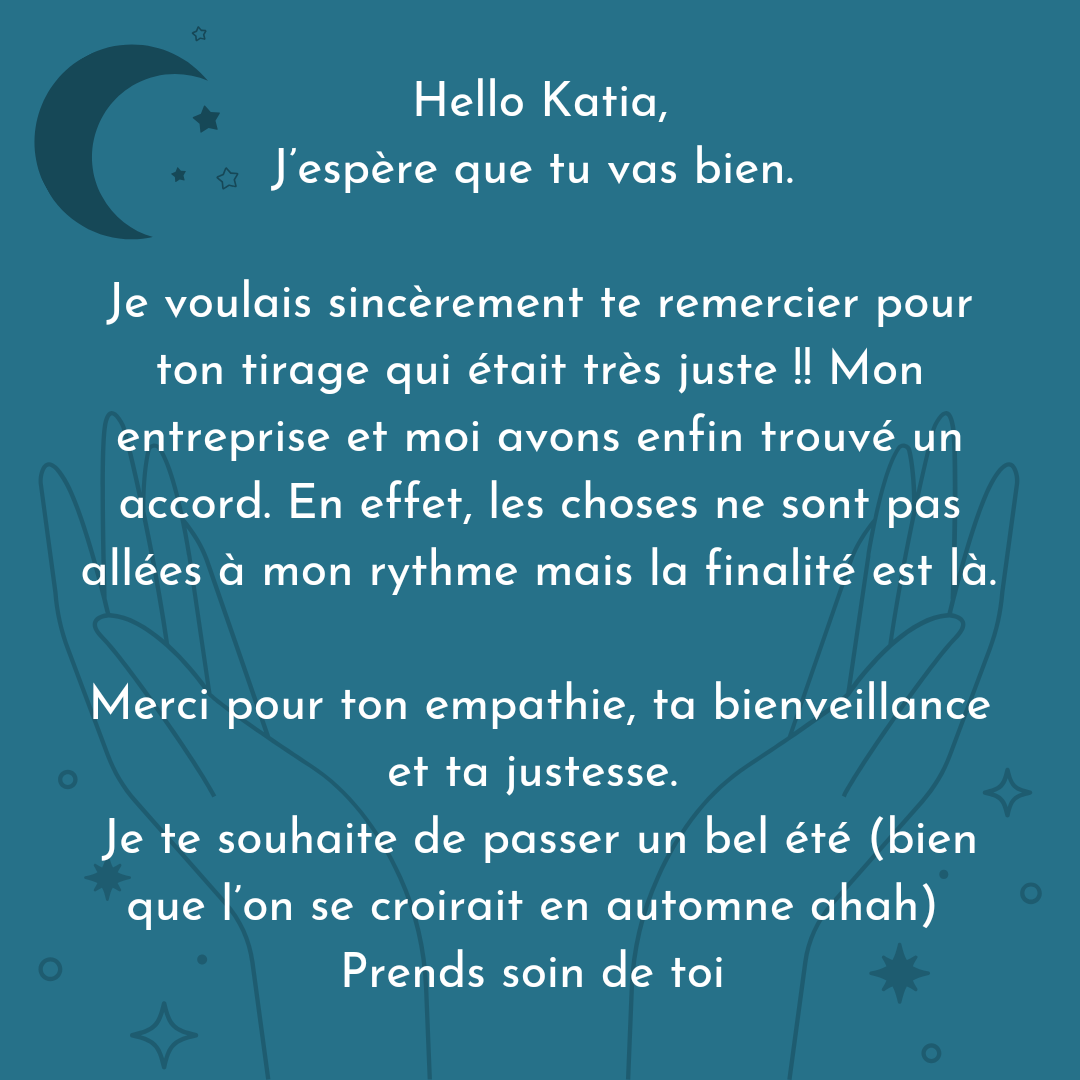 Hello Katia,
J'espère que tu vas bien.

Je voulais sincèrement te remercier pour ton tirage qui était très juste ‼ Mon entreprise et moi avons enfin trouvé un accord. En effet, les choses ne sont pas allées à mon rythme mais la finalité est là.

Merci pour ton empathie, ta bienveillance et ta justesse.
Je te souhaite de passer un bel été (bien que l'on se croirait en automne ahah)
Prends soin de toi